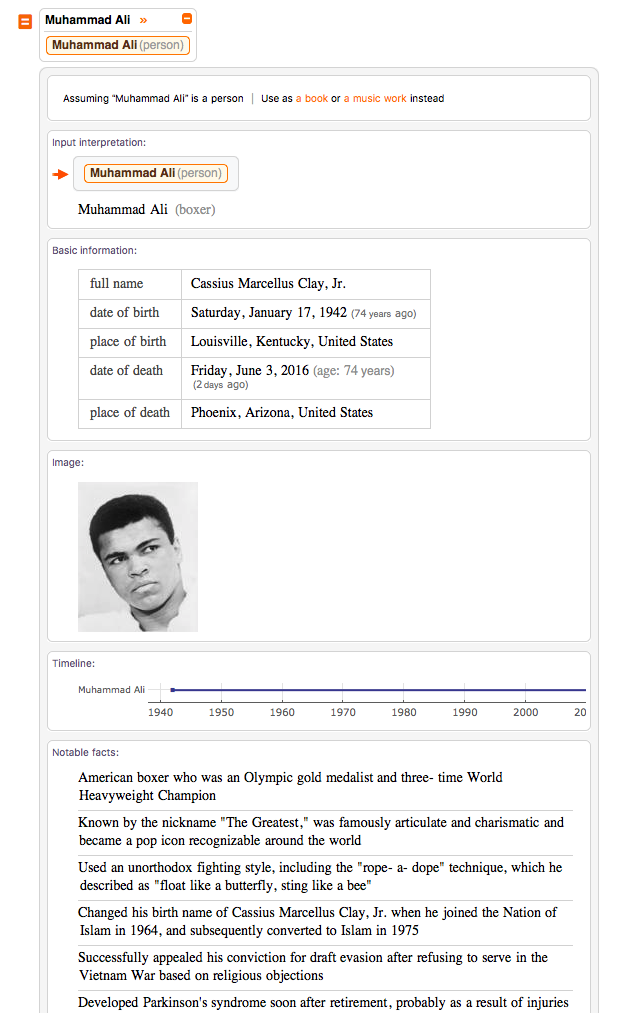 Muhammad Ali »

Muhammad Ali (person)

Assuming "Muhammad Ali" is a person | Use as a book or a music work instead

Input interpretation:

Muhammad Ali (person)

Muhammad Ali (boxer)

Basic information:

| full name | Cassius Marcellus Clay, Jr. |
|---|---|
| date of birth | Saturday, January 17, 1942 (74 years ago) |
| place of birth | Louisville, Kentucky, United States |
| date of death | Friday, June 3, 2016 (age: 74 years) (2 days ago) |
| place of death | Phoenix, Arizona, United States |

Image:

Timeline:

Muhammad Ali

1940 1950 1960 1970 1980 1990 2000 20

Notable facts:

American boxer who was an Olympic gold medalist and three- time World Heavyweight Champion

Known by the nickname "The Greatest," was famously articulate and charismatic and became a pop icon recognizable around the world

Used an unorthodox fighting style, including the "rope- a- dope" technique, which he described as "float like a butterfly, sting like a bee"

Changed his birth name of Cassius Marcellus Clay, Jr. when he joined the Nation of Islam in 1964, and subsequently converted to Islam in 1975

Successfully appealed his conviction for draft evasion after refusing to serve in the Vietnam War based on religious objections

Developed Parkinson's syndrome soon after retirement, probably as a result of injuries